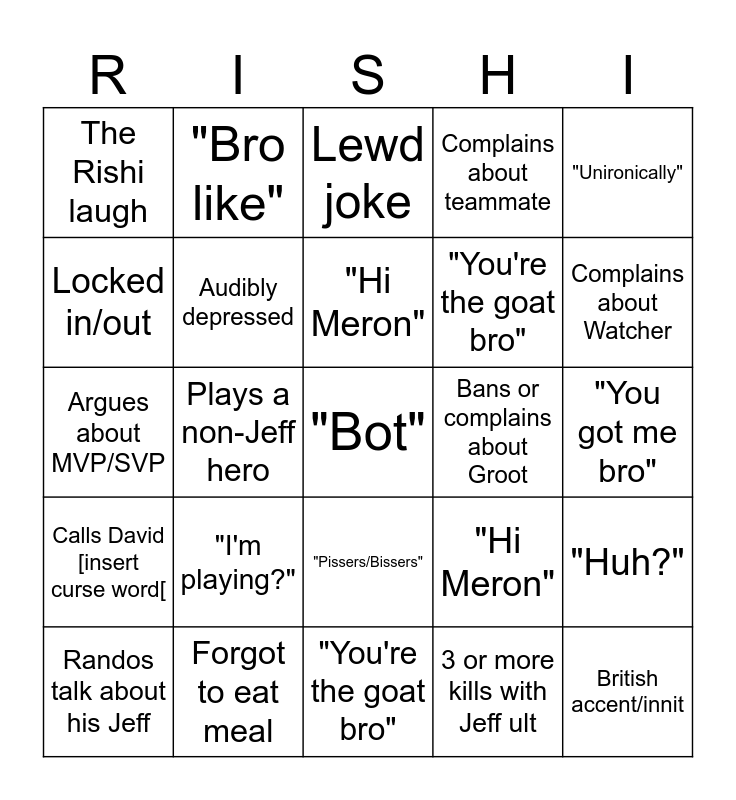 | R | I | S | H | I |
|---|---|---|---|---|
| The Rishi laugh | "Bro like" | Lewd joke | Complains about teammate | "Unironically" |
| Locked in/out | Audibly depressed | "Hi Meron" | "You're the goat bro" | Complains about Watcher |
| Argues about MVP/SVP | Plays a non-Jeff hero | "Bot" | Bans or complains about Groot | "You got me bro" |
| Calls David [insert curse word[ | "I'm playing?" | "Pissers/Bissers" | "Hi Meron" | "Huh?" |
| Randos talk about his Jeff | Forgot to eat meal | "You're the goat bro" | 3 or more kills with Jeff ult | British accent/innit |